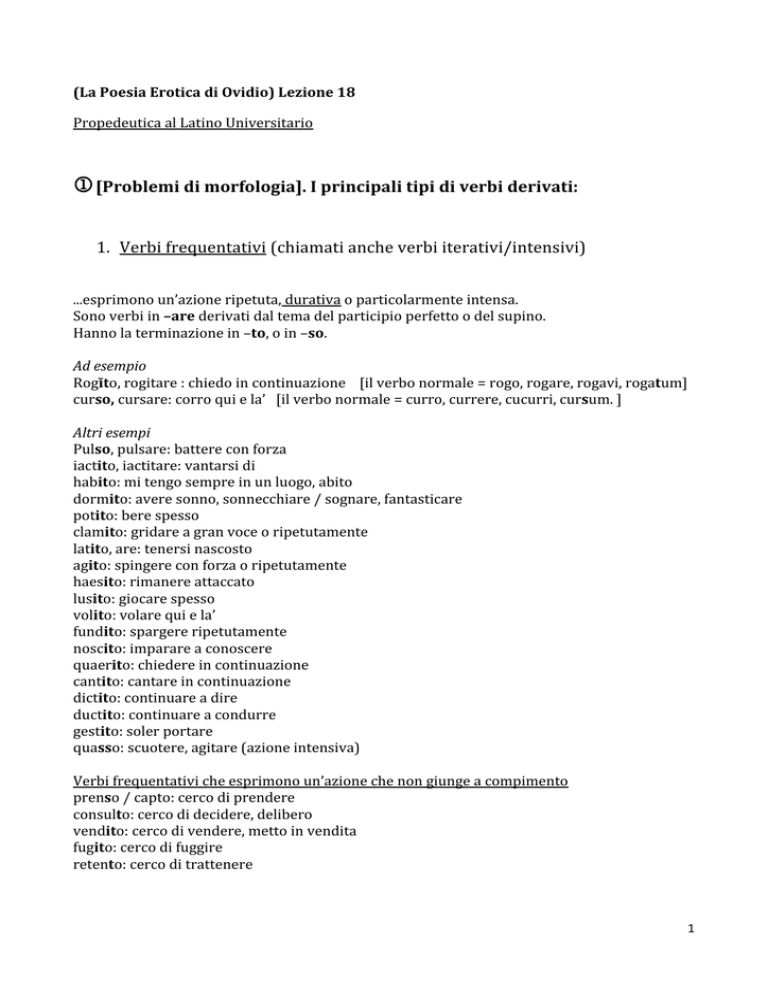 (La Poesia Erotica di Ovidio) Lezione 18

Propedeutica al Latino Universitario

① [Problemi di morfologia]. I principali tipi di verbi derivati:

1. Verbi frequentativi (chiamati anche verbi iterativi/intensivi)

...esprimono un'azione ripetuta, durativa o particolarmente intensa.
Sono verbi in –are derivati dal tema del participio perfetto o del supino.
Hanno la terminazione in –to, o in –so.

Ad esempio
Rogito, rogitare : chiedo in continuazione [il verbo normale = rogo, rogare, rogavi, rogatum]
curso, cursare: corro qui e la' [il verbo normale = curro, currere, cucurri, cursum. ]

Altri esempi
Pulso, pulsare: battere con forza
iactito, iactitare: vantarsi di
habito: mi tengo sempre in un luogo, abito
dormito: avere sonno, sonnecchiare / sognare, fantasticare
potito: bere spesso
clamito: gridare a gran voce o ripetutamente
latito, are: tenersi nascosto
agito: spingere con forza o ripetutamente
haesito: rimanere attaccato
lusito: giocare spesso
volito: volare qui e la'
fundito: spargere ripetutamente
noscito: imparare a conoscere
quaerito: chiedere in continuazione
cantito: cantare in continuazione
dictito: continuare a dire
ductito: continuare a condurre
gestito: soler portare
quasso: scuotere, agitare (azione intensiva)

Verbi frequentativi che esprimono un'azione che non giunge a compimento
prenso / capto: cerco di prendere
consulto: cerco di decidere, delibero
vendito: cerco di vendere, metto in vendita
fugito: cerco di fuggire
retento: cerco di trattenere

1